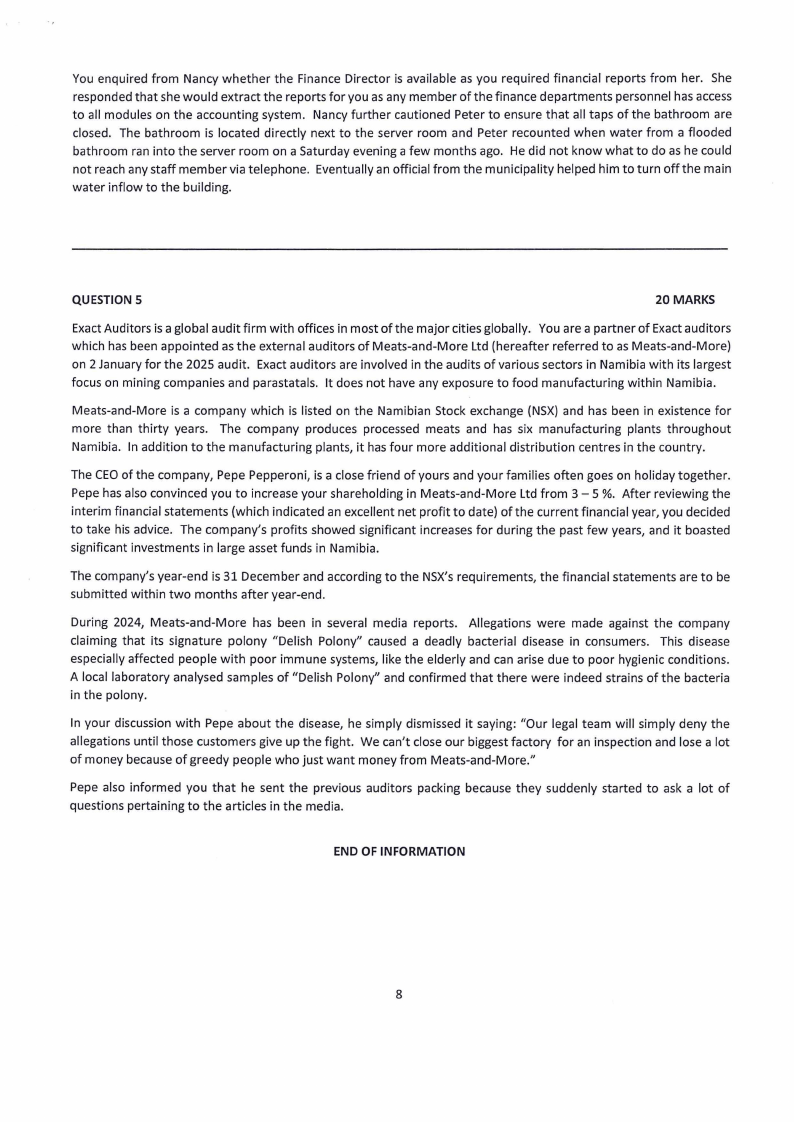 You enquired from Nancy whether the Finance Director is available as you required financial reports from her. She responded that she would extract the reports for you as any member of the finance departments personnel has access to all modules on the accounting system. Nancy further cautioned Peter to ensure that all taps of the bathroom are closed. The bathroom is located directly next to the server room and Peter recounted when water from a flooded bathroom ran into the server room on a Saturday evening a few months ago. He did not know what to do as he could not reach any staff member via telephone. Eventually an official from the municipality helped him to turn off the main water inflow to the building.

QUESTION 5

20 MARKS

Exact Auditors is a global audit firm with offices in most of the major cities globally. You are a partner of Exact auditors which has been appointed as the external auditors of Meats-and-More Ltd (hereafter referred to as Meats-and-More) on 2 January for the 2025 audit. Exact auditors are involved in the audits of various sectors in Namibia with its largest focus on mining companies and parastatals. It does not have any exposure to food manufacturing within Namibia.

Meats-and-More is a company which is listed on the Namibian Stock exchange (NSX) and has been in existence for more than thirty years. The company produces processed meats and has six manufacturing plants throughout Namibia. In addition to the manufacturing plants, it has four more additional distribution centres in the country.

The CEO of the company, Pepe Pepperoni, is a close friend of yours and your families often goes on holiday together. Pepe has also convinced you to increase your shareholding in Meats-and-More Ltd from 3 – 5 %. After reviewing the interim financial statements (which indicated an excellent net profit to date) of the current financial year, you decided to take his advice. The company's profits showed significant increases for during the past few years, and it boasted significant investments in large asset funds in Namibia.

The company's year-end is 31 December and according to the NSX's requirements, the financial statements are to be submitted within two months after year-end.

During 2024, Meats-and-More has been in several media reports. Allegations were made against the company claiming that its signature polony "Delish Polony" caused a deadly bacterial disease in consumers. This disease especially affected people with poor immune systems, like the elderly and can arise due to poor hygienic conditions. A local laboratory analysed samples of "Delish Polony" and confirmed that there were indeed strains of the bacteria in the polony.

In your discussion with Pepe about the disease, he simply dismissed it saying: "Our legal team will simply deny the allegations until those customers give up the fight. We can't close our biggest factory for an inspection and lose a lot of money because of greedy people who just want money from Meats-and-More."

Pepe also informed you that he sent the previous auditors packing because they suddenly started to ask a lot of questions pertaining to the articles in the media.

END OF INFORMATION

8